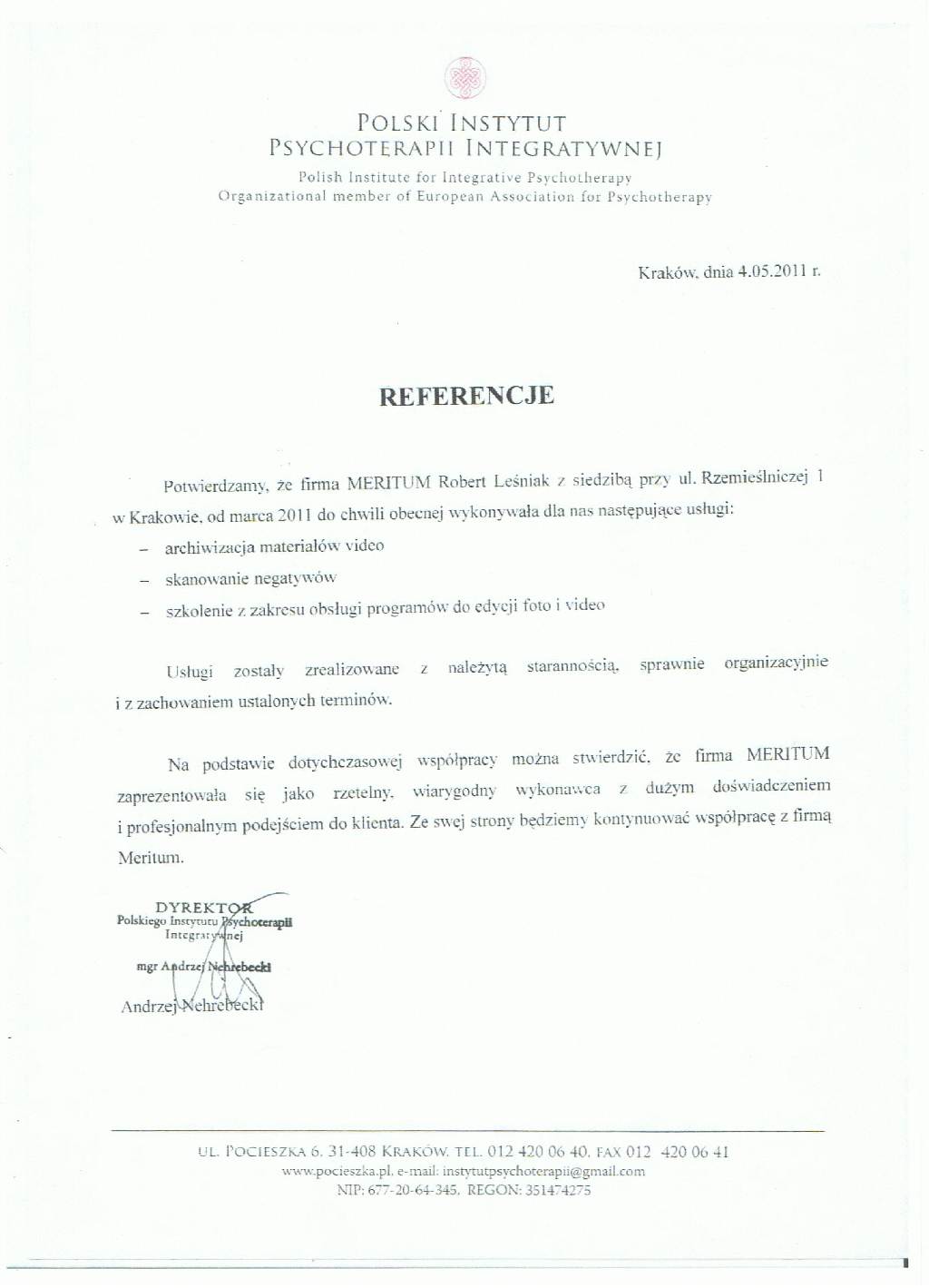 POLSKI INSTYTUT
PSYCHOTERAPII INTEGRATYWNEJ
Polish Institute for Integrative Psychotherapy
Organizational member of European Association for Psychotherapy

Kraków, dnia 4.05.2011 r.

REFERENCJE

Potwierdzamy, że firma MERITUM Robert Leśniak z siedzibą przy ul. Rzemieślniczej 1 w Krakowie, od marca 2011 do chwili obecnej wykonywała dla nas następujące usługi:

– archiwizacja materiałów video
– skanowanie negatywów
– szkolenie z zakresu obsługi programów do edycji foto i video

Usługi zostały zrealizowane z należytą starannością, sprawnie organizacyjnie i z zachowaniem ustalonych terminów.

Na podstawie dotychczasowej współpracy można stwierdzić, że firma MERITUM zaprezentowała się jako rzetelny, wiarygodny wykonawca z dużym doświadczeniem i profesjonalnym podejściem do klienta. Ze swej strony będziemy kontynuować współpracę z firmą Meritum.

DYREKTOR
Polskiego Instytutu Psychoterapii Integratywnej
mgr Andrzej Nehrebecki
Andrzej Nehrebecki

UL. POCIESZKA 6, 31-408 KRAKÓW, TEL. 012 420 06 40, FAX 012 420 06 41
www.pocieszka.pl, e-mail: instytutpsychoterapii@gmail.com
NIP: 677-20-64-345, REGON: 351474275